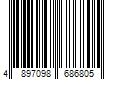 4 897098 686805